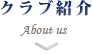 クラブ紹介

About us